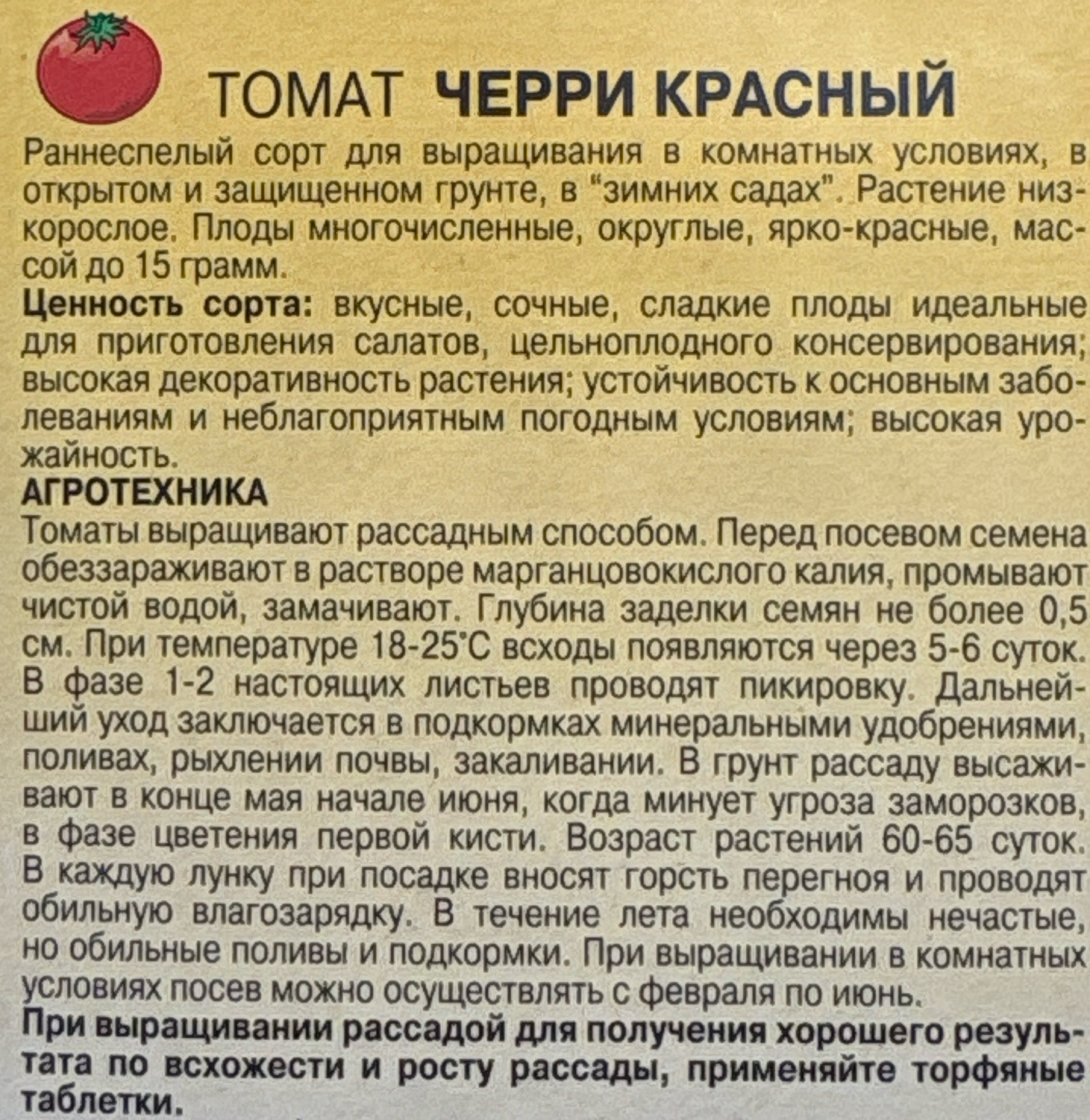 ТОМАТ ЧЕРРИ КРАСНЫЙ

Раннеспелый сорт для выращивания в комнатных условиях, в открытом и защищенном грунте, в "зимних садах". Растение низкорослое. Плоды многочисленные, округлые, ярко-красные, массой до 15 грамм.

Ценность сорта: вкусные, сочные, сладкие плоды идеальные для приготовления салатов, цельноплодного консервирования; высокая декоративность растения; устойчивость к основным заболеваниям и неблагоприятным погодным условиям; высокая урожайность.

АГРОТЕХНИКА

Томаты выращивают рассадным способом. Перед посевом семена обеззараживают в растворе марганцовокислого калия, промывают чистой водой, замачивают. Глубина заделки семян не более 0,5 см. При температуре 18-25°С всходы появляются через 5-6 суток. В фазе 1-2 настоящих листьев проводят пикировку. Дальнейший уход заключается в подкормках минеральными удобрениями, поливах, рыхлении почвы, закаливании. В грунт рассаду высаживают в конце мая начале июня, когда минует угроза заморозков, в фазе цветения первой кисти. Возраст растений 60-65 суток. В каждую лунку при посадке вносят горсть перегноя и проводят обильную влагозарядку. В течение лета необходимы нечастые, но обильные поливы и подкормки. При выращивании в комнатных условиях посев можно осуществлять с февраля по июнь.

При выращивании рассадой для получения хорошего результата по всхожести и росту рассады, применяйте торфяные таблетки.